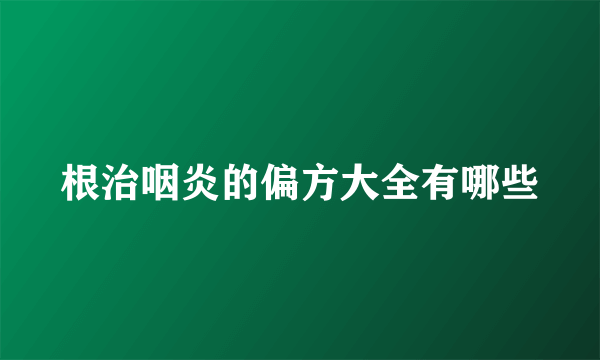 根治咽炎的偏方大全有哪些